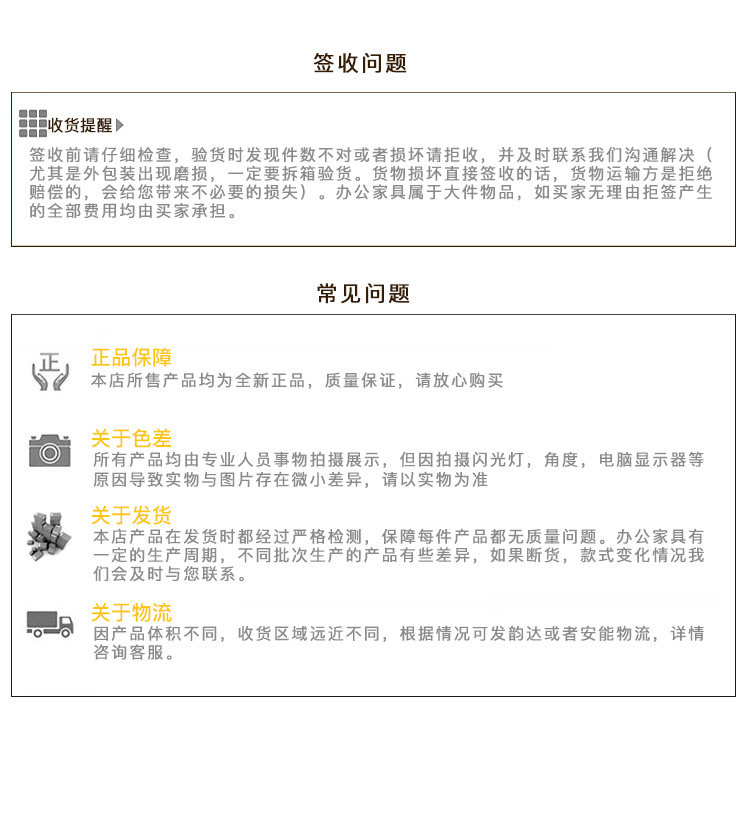 签收问题

收货提醒

签收前请仔细检查，验货时发现件数不对或者损坏请拒收，并及时联系我们沟通解决（尤其是外包装出现磨损，一定要拆箱验货。货物损坏直接签收的话，货物运输方是拒绝赔偿的，会给您带来不必要的损失）。办公家具属于大件物品，如买家无理由拒签产生的全部费用均由买家承担。

常见问题

正

正品保障
本店所售产品均为全新正品，质量保证，请放心购买

关于色差
所有产品均由专业人员事物拍摄展示，但因拍摄闪光灯，角度，电脑显示器等原因导致实物与图片存在微小差异，请以实物为准

关于发货
本店产品在发货时都经过严格检测，保障每件产品都无质量问题。办公家具有一定的生产周期，不同批次生产的产品有些差异，如果断货，款式变化情况我们会及时与您联系。

关于物流
因产品体积不同，收货区域远近不同，根据情况可发韵达或者安能物流，详情咨询客服。